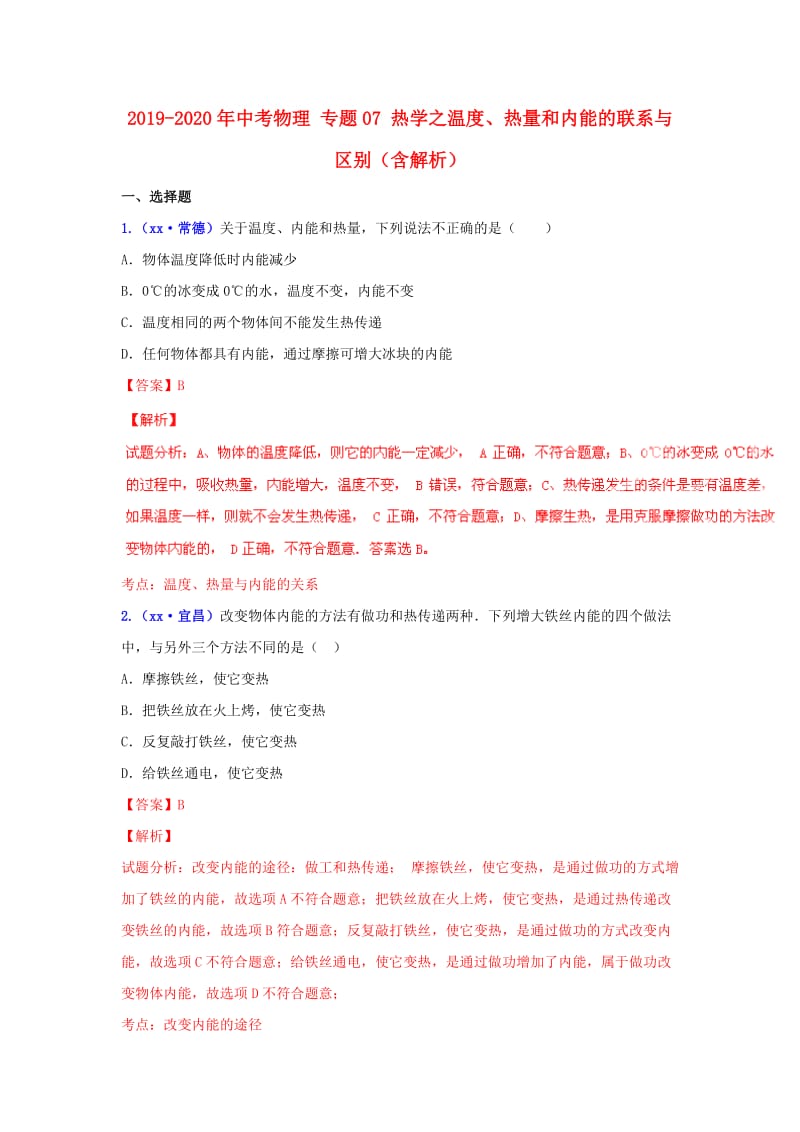 2019-2020年中考物理 专题07 热学之温度、热量和内能的联系与区别（含解析）

一、选择题

1.（xx·常德）关于温度、内能和热量，下列说法不正确的是（　　）

A．物体温度降低时内能减少

B．0℃的冰变成0℃的水，温度不变，内能不变

C．温度相同的两个物体间不能发生热传递

D．任何物体都具有内能，通过摩擦可增大冰块的内能

【答案】B

【解析】

试题分析：A、物体的温度降低，则它的内能一定减少， A正确，不符合题意；B、0℃的冰变成0℃的水的过程中，吸收热量，内能增大，温度不变， B错误，符合题意；C、热传递发生的条件是要有温度差，如果温度一样，则就不会发生热传递， C正确，不符合题意；D、摩擦生热，是用克服摩擦做功的方法改变物体内能的， D正确，不符合题意．答案选B。

考点：温度、热量与内能的关系

2.（xx·宜昌）改变物体内能的方法有做功和热传递两种．下列增大铁丝内能的四个做法中，与另外三个方法不同的是（　）

A．摩擦铁丝，使它变热

B．把铁丝放在火上烤，使它变热

C．反复敲打铁丝，使它变热

D．给铁丝通电，使它变热

【答案】B

【解析】

试题分析：改变内能的途径：做工和热传递； 摩擦铁丝，使它变热，是通过做功的方式增加了铁丝的内能，故选项A不符合题意；把铁丝放在火上烤，使它变热，是通过热传递改变铁丝的内能，故选项B符合题意；反复敲打铁丝，使它变热，是通过做功的方式改变内能，故选项C不符合题意；给铁丝通电，使它变热，是通过做功增加了内能，属于做功改变物体内能，故选项D不符合题意；

考点：改变内能的途径